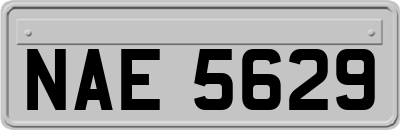 NAE 5629